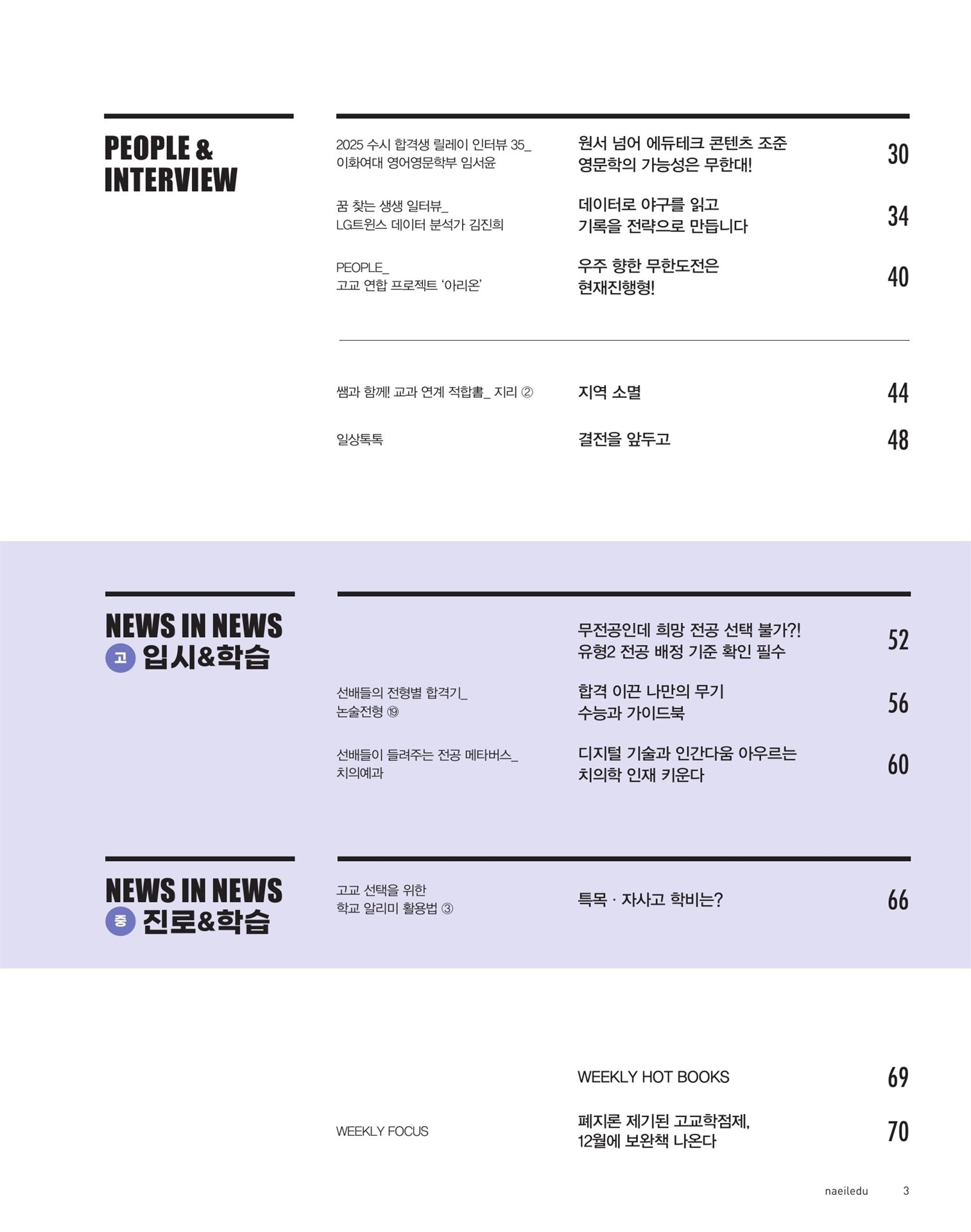 PEOPLE &
INTERVIEW

2025 수시 합격생 릴레이 인터뷰 35_
이화여대 영어영문학부 임서윤

원서 넘어 에듀테크 콘텐츠 조준
영문학의 가능성은 무한대!

30

꿈 찾는 생생 일터뷰_
LG트윈스 데이터 분석가 김진희

데이터로 야구를 읽고
기록을 전략으로 만듭니다

34

PEOPLE_
고교 연합 프로젝트 '아리온'

우주 향한 무한도전은
현재진행형!

40

쌤과 함께! 교과 연계 적합書_ 지리 ②

지역 소멸

44

일상톡톡

결전을 앞두고

48

NEWS IN NEWS
고 입시&학습

무전공인데 희망 전공 선택 불가?!
유형2 전공 배정 기준 확인 필수

52

선배들의 전형별 합격기_
논술전형 ⑲

합격 이끈 나만의 무기
수능과 가이드북

56

선배들이 들려주는 전공 메타버스_
치의예과

디지털 기술과 인간다움 아우르는
치의학 인재 키운다

60

NEWS IN NEWS
중 진로&학습

고교 선택을 위한
학교 알리미 활용법 ③

특목 · 자사고 학비는?

66

WEEKLY HOT BOOKS

69

WEEKLY FOCUS

폐지론 제기된 고교학점제,
12월에 보완책 나온다

70

naeiledu 3